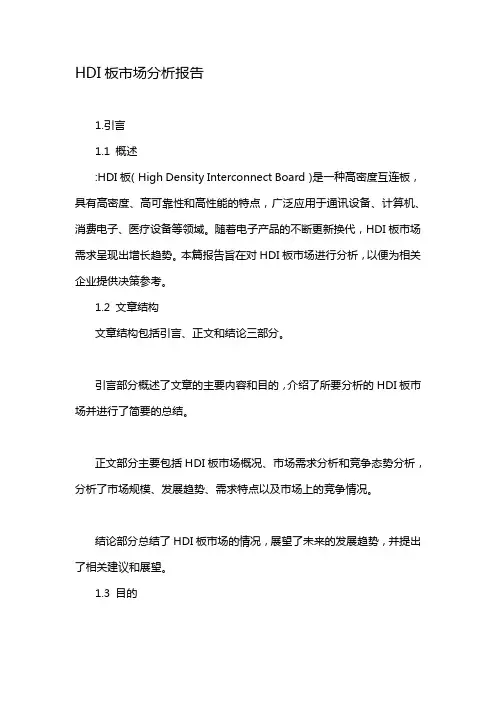 HDI 板市场分析报告

1.引言

1.1 概述

:HDI 板( High Density Interconnect Board )是一种高密度互连板，具有高密度、高可靠性和高性能的特点，广泛应用于通讯设备、计算机、消费电子、医疗设备等领域。随着电子产品的不断更新换代，HDI 板市场需求呈现出增长趋势。本篇报告旨在对 HDI 板市场进行分析，以便为相关企业提供决策参考。

1.2 文章结构

文章结构包括引言、正文和结论三部分。

引言部分概述了文章的主要内容和目的，介绍了所要分析的 HDI 板市场并进行了简要的总结。

正文部分主要包括 HDI 板市场概况、市场需求分析和竞争态势分析，分析了市场规模、发展趋势、需求特点以及市场上的竞争情况。

结论部分总结了 HDI 板市场的情况，展望了未来的发展趋势，并提出了相关建议和展望。

1.3 目的